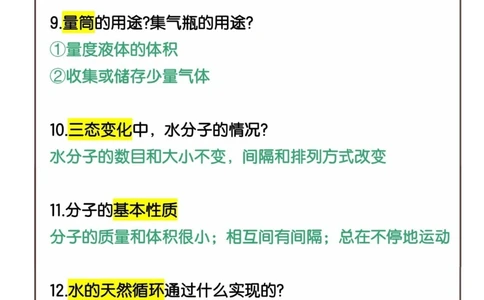 9.量筒的用途?集气瓶的用途?
①量度液体的体积
②收集或储存少量气体

10.三态变化中，水分子的情况?
水分子的数目和大小不变，间隔和排列方式改变

11.分子的基本性质
分子的质量和体积很小；相互间有间隔；总在不停地运动

12.水的天然循环通过什么实现的?